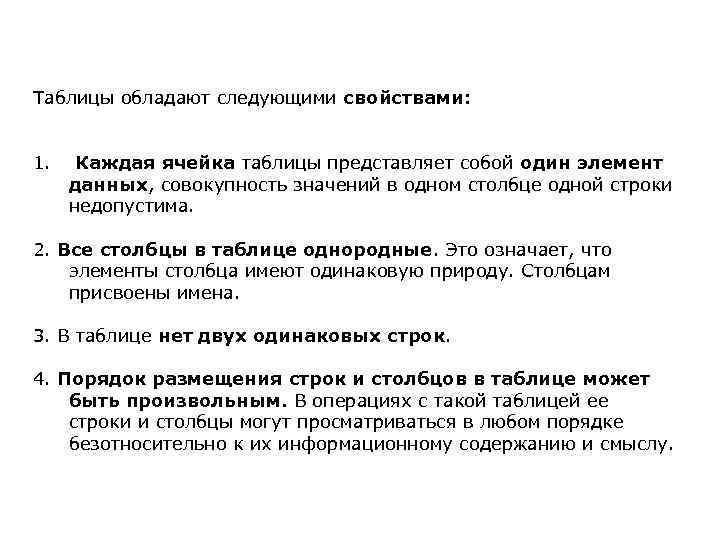 Таблицы обладают следующими свойствами:

1. Каждая ячейка таблицы представляет собой один элемент данных, совокупность значений в одном столбце одной строки недопустима.

2. Все столбцы в таблице однородные. Это означает, что элементы столбца имеют одинаковую природу. Столбцам присвоены имена.

3. В таблице нет двух одинаковых строк.

4. Порядок размещения строк и столбцов в таблице может быть произвольным. В операциях с такой таблицей ее строки и столбцы могут просматриваться в любом порядке безотносительно к их информационному содержанию и смыслу.